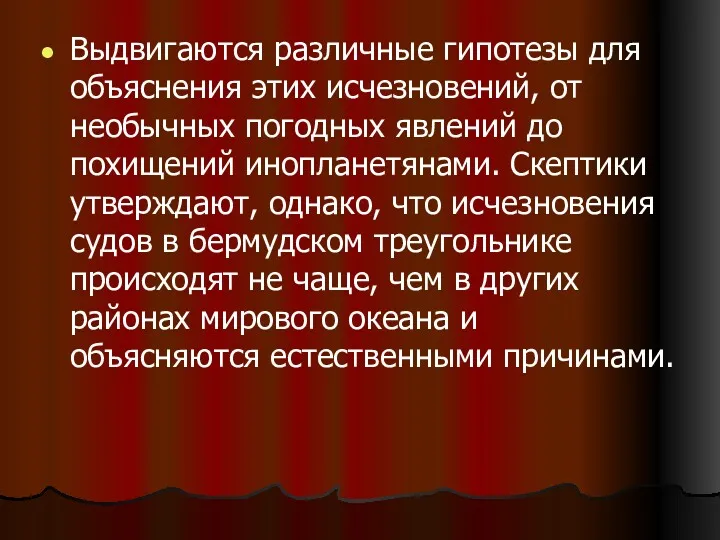 Выдвигаются различные гипотезы для объяснения этих исчезновений, от необычных погодных явлений до похищений инопланетянами. Скептики утверждают, однако, что исчезновения судов в бермудском треугольнике происходят не чаще, чем в других районах мирового океана и объясняются естественными причинами.